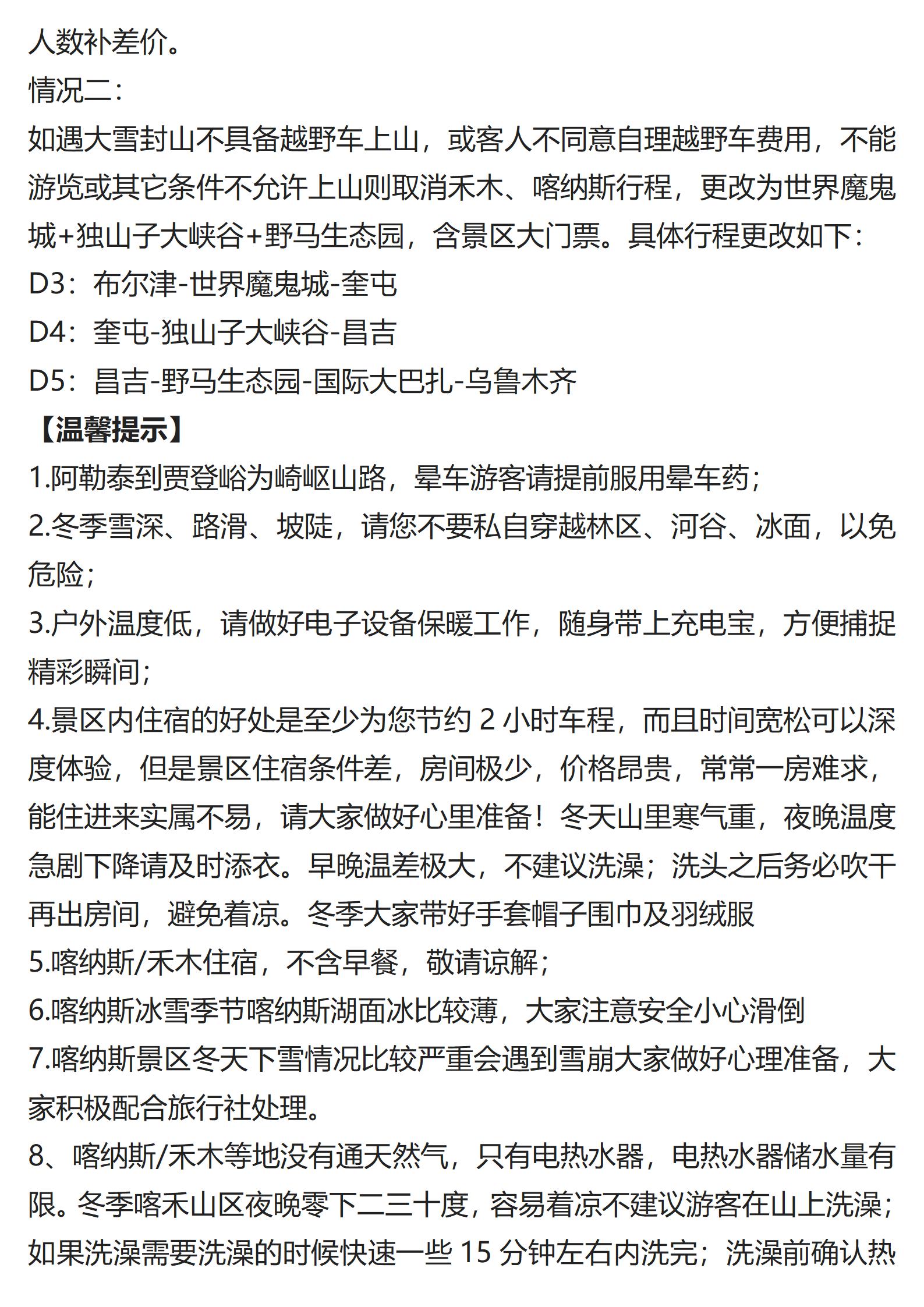 人数补差价。
情况二：
如遇大雪封山不具备越野车上山，或客人不同意自理越野车费用，不能游览或其它条件不允许上山则取消禾木、喀纳斯行程，更改为世界魔鬼城+独山子大峡谷+野马生态园，含景区大门票。具体行程更改如下：
D3：布尔津-世界魔鬼城-奎屯
D4：奎屯-独山子大峡谷-昌吉
D5：昌吉-野马生态园-国际大巴扎-乌鲁木齐
【温馨提示】
1.阿勒泰到贾登峪为崎岖山路，晕车游客请提前服用晕车药；
2.冬季雪深、路滑、坡陡，请您不要私自穿越林区、河谷、冰面，以免危险；
3.户外温度低，请做好电子设备保暖工作，随身带上充电宝，方便捕捉精彩瞬间；
4.景区内住宿的好处是至少为您节约 2 小时车程，而且时间宽松可以深度体验，但是景区住宿条件差，房间极少，价格昂贵，常常一房难求，能住进来实属不易，请大家做好心里准备！冬天山里寒气重，夜晚温度急剧下降请及时添衣。早晚温差极大，不建议洗澡；洗头之后务必吹干再出房间，避免着凉。冬季大家带好手套帽子围巾及羽绒服
5.喀纳斯/禾木住宿，不含早餐，敬请谅解；
6.喀纳斯冰雪季节喀纳斯湖面冰比较薄，大家注意安全小心滑倒
7.喀纳斯景区冬天下雪情况比较严重会遇到雪崩大家做好心理准备，大家积极配合旅行社处理。
8、喀纳斯/禾木等地没有通天然气，只有电热水器，电热水器储水量有限。冬季喀禾山区夜晚零下二三十度，容易着凉不建议游客在山上洗澡；如果洗澡需要洗澡的时候快速一些 15 分钟左右内洗完；洗澡前确认热